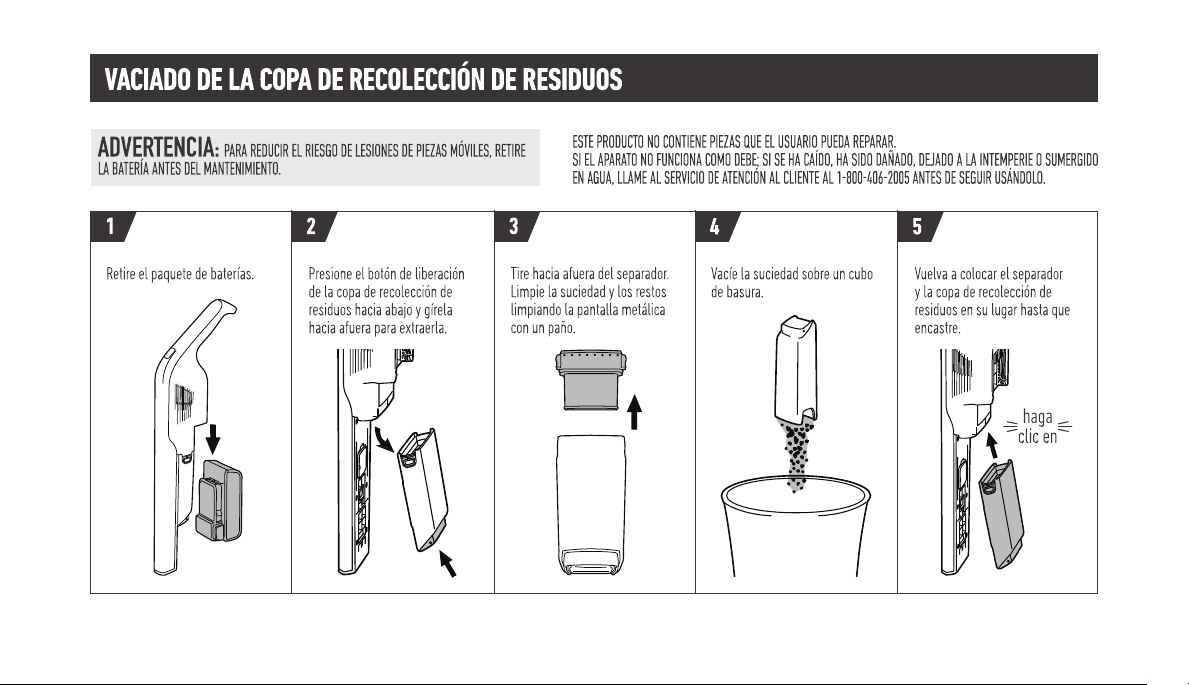 VACIADO DE LA COPA DE RECOLECCIÓN DE RESIDUOS

ADVERTENCIA: PARA REDUCIR EL RIESGO DE LESIONES DE PIEZAS MÓVILES, RETIRE LA BATERÍA ANTES DEL MANTENIMIENTO.

ESTE PRODUCTO NO CONTIENE PIEZAS QUE EL USUARIO PUEDA REPARAR.
SI EL APARATO NO FUNCIONA COMO DEBE; SI SE HA CAÍDO, HA SIDO DAÑADO, DEJADO A LA INTEMPERIE O SUMERGIDO EN AGUA, LLAME AL SERVICIO DE ATENCIÓN AL CLIENTE AL 1-800-406-2005 ANTES DE SEGUIR USÁNDOLO.

1
Retire el paquete de baterías.

2
Presione el botón de liberación de la copa de recolección de residuos hacia abajo y gírela hacia afuera para extraerla.

3
Tire hacia afuera del separador. Limpie la suciedad y los restos limpiando la pantalla metálica con un paño.

4
Vacíe la suciedad sobre un cubo de basura.

5
Vuelva a colocar el separador y la copa de recolección de residuos en su lugar hasta que encastre.

haga clic en